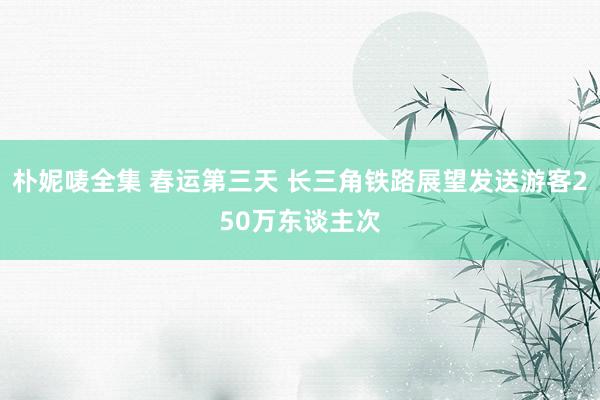 朴妮唛全集 春运第三天 长三角铁路展望发送游客250万东谈主次